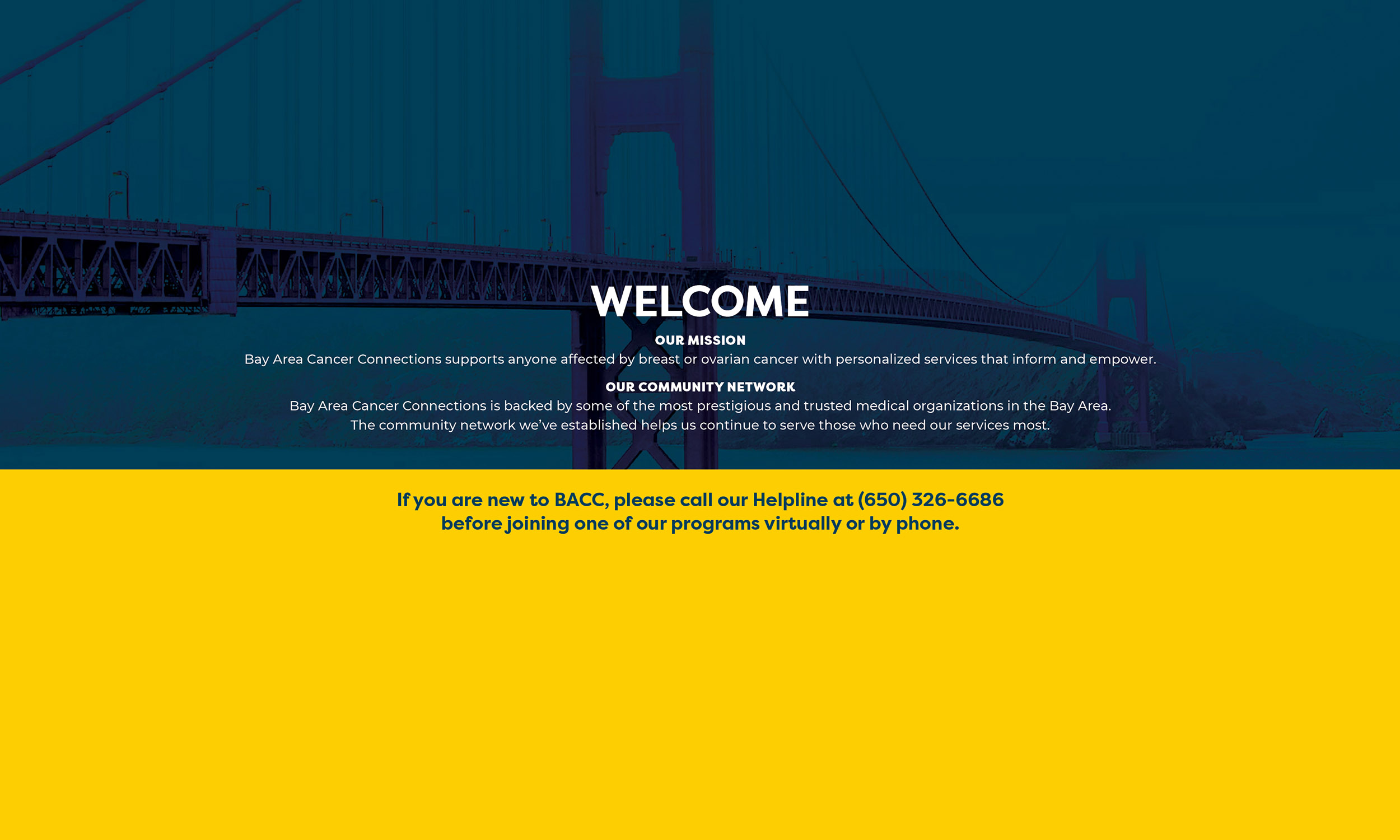 WELCOME

OUR MISSION

Bay Area Cancer Connections supports anyone affected by breast or ovarian cancer with personalized services that inform and empower.

OUR COMMUNITY NETWORK

Bay Area Cancer Connections is backed by some of the most prestigious and trusted medical organizations in the Bay Area. The community network we've established helps us continue to serve those who need our services most.

If you are new to BACC, please call our Helpline at (650) 326-6686 before joining one of our programs virtually or by phone.